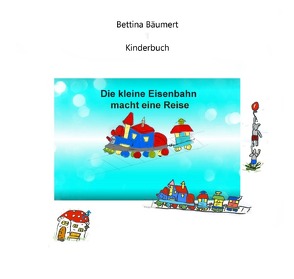 Bettina Bäumert

Kinderbuch

Die kleine Eisenbahn macht eine Reise